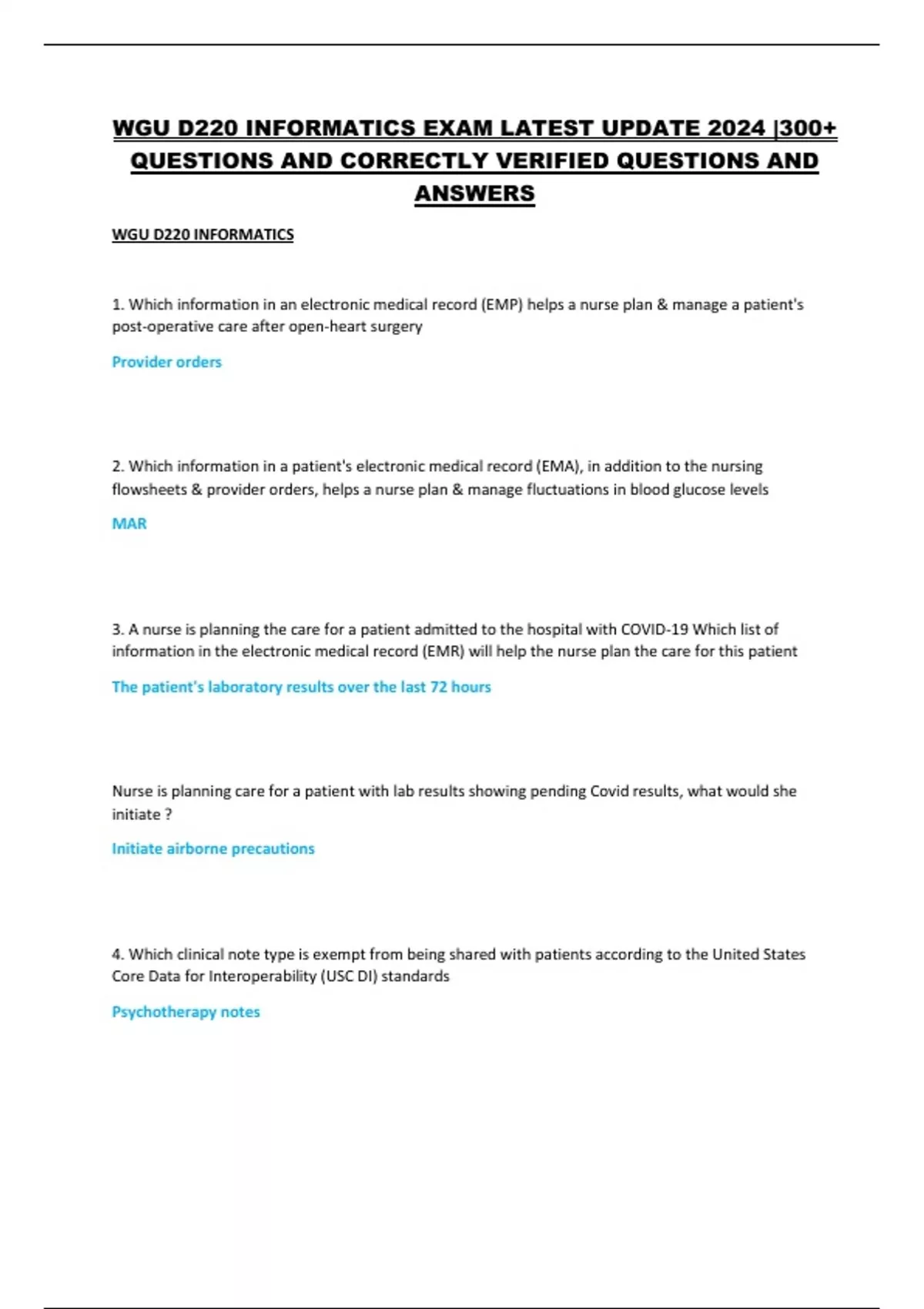 WGU D220 INFORMATICS EXAM LATEST UPDATE 2024 |300+ QUESTIONS AND CORRECTLY VERIFIED QUESTIONS AND ANSWERS

WGU D220 INFORMATICS

1. Which information in an electronic medical record (EMP) helps a nurse plan & manage a patient's post-operative care after open-heart surgery

Provider orders

2. Which information in a patient's electronic medical record (EMA), in addition to the nursing flowsheets & provider orders, helps a nurse plan & manage fluctuations in blood glucose levels

MAR

3. A nurse is planning the care for a patient admitted to the hospital with COVID-19 Which list of information in the electronic medical record (EMR) will help the nurse plan the care for this patient

The patient's laboratory results over the last 72 hours

Nurse is planning care for a patient with lab results showing pending Covid results, what would she initiate ?

Initiate airborne precautions

4. Which clinical note type is exempt from being shared with patients according to the United States Core Data for Interoperability (USC DI) standards

Psychotherapy notes